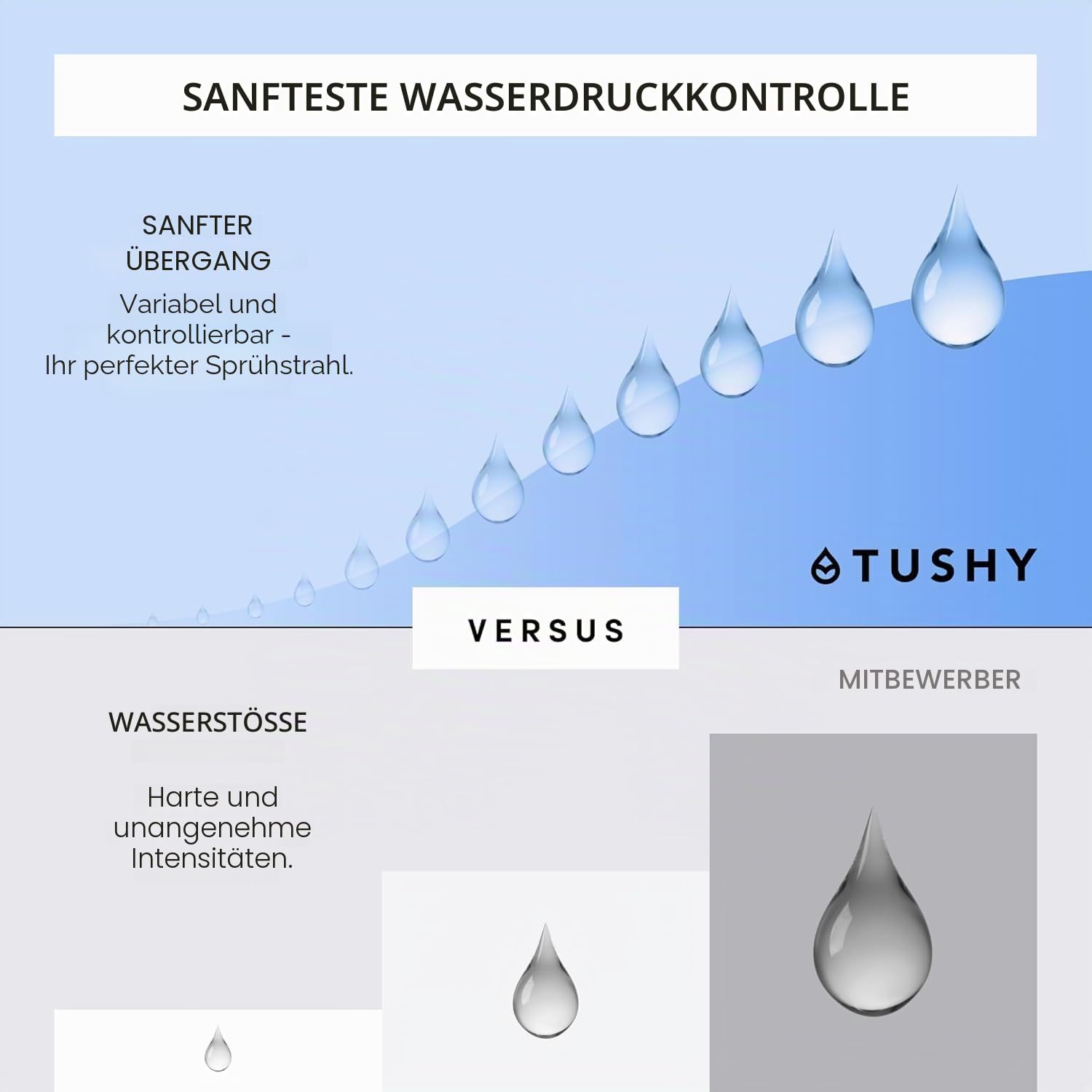 SANFTESTE WASSERDRUCKKONTROLLE

SANFTER ÜBERGANG

Variabel und kontrollierbar - Ihr perfekter Sprühstrahl.

TUSHY

VERSUS

MITBEWERBER

WASSERSTÖSSE

Harte und unangenehme Intensitäten.